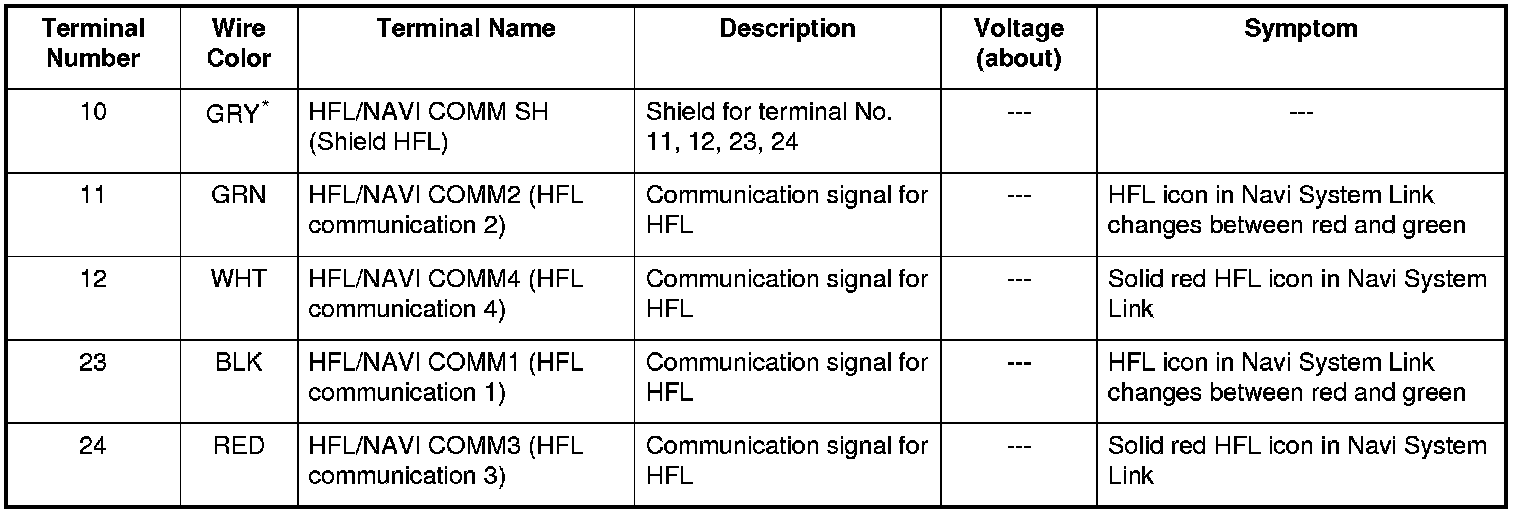 | Terminal Number | Wire Color | Terminal Name | Description | Voltage (about) | Symptom |
|---|---|---|---|---|---|
| 10 | GRY$^{*}$ | HFL/NAVI COMM SH (Shield HFL) | Shield for terminal No. 11, 12, 23, 24 | --- | --- |
| 11 | GRN | HFL/NAVI COMM2 (HFL communication 2) | Communication signal for HFL | --- | HFL icon in Navi System Link changes between red and green |
| 12 | WHT | HFL/NAVI COMM4 (HFL communication 4) | Communication signal for HFL | --- | Solid red HFL icon in Navi System Link |
| 23 | BLK | HFL/NAVI COMM1 (HFL communication 1) | Communication signal for HFL | --- | HFL icon in Navi System Link changes between red and green |
| 24 | RED | HFL/NAVI COMM3 (HFL communication 3) | Communication signal for HFL | --- | Solid red HFL icon in Navi System Link |